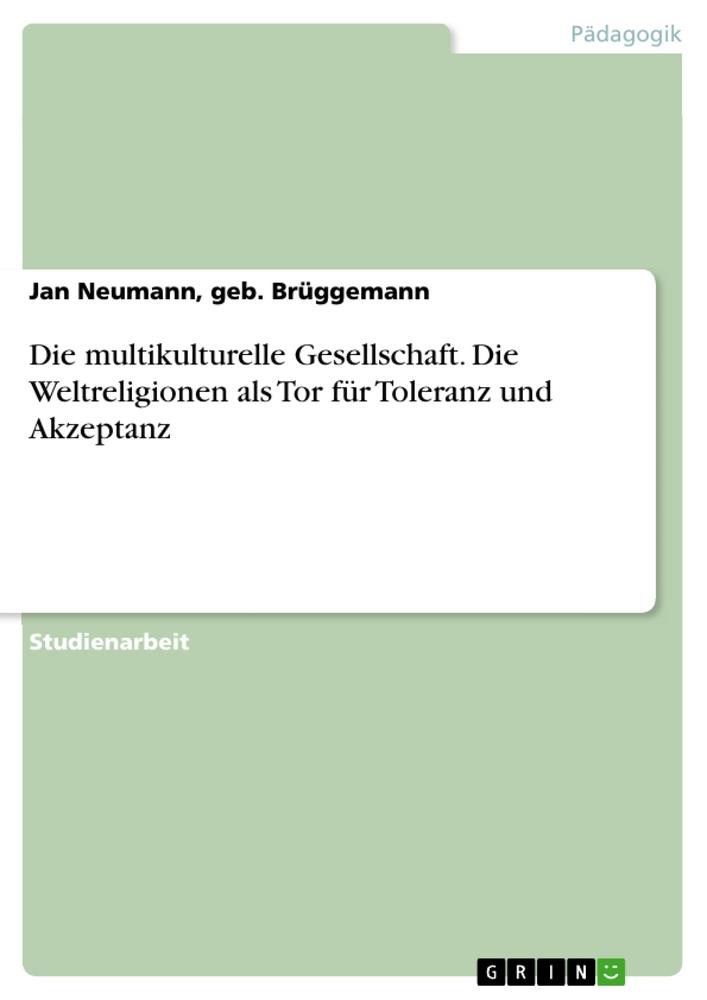 Pädagogik

Jan Neumann, geb. Brüggemann

Die multikulturelle Gesellschaft. Die Weltreligionen als Tor für Toleranz und Akzeptanz

Studienarbeit

GRIN